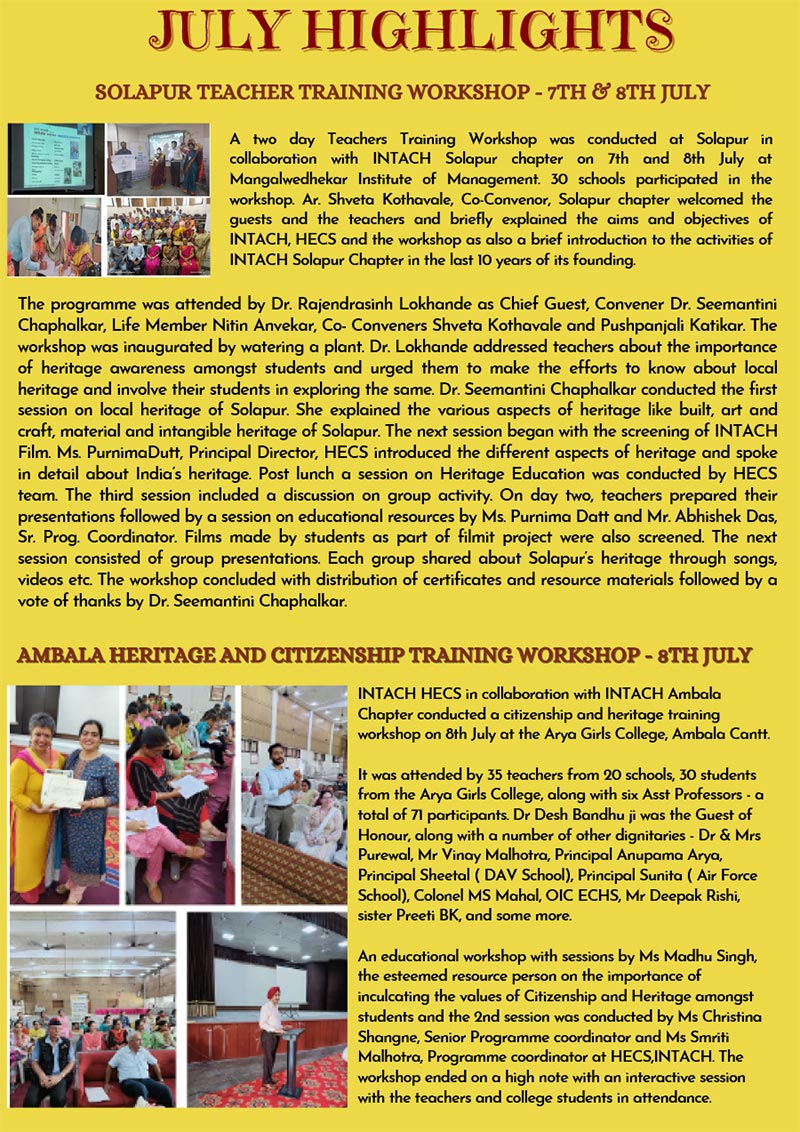 JULY HIGHLIGHTS

SOLAPUR TEACHER TRAINING WORKSHOP - 7TH & 8TH JULY

A two day Teachers Training Workshop was conducted at Solapur in collaboration with INTACH Solapur chapter on 7th and 8th July at Mangalwedhekar Institute of Management. 30 schools participated in the workshop. Ar. Shveta Kothavale, Co-Convenor, Solapur chapter welcomed the guests and the teachers and briefly explained the aims and objectives of INTACH, HECS and the workshop as also a brief introduction to the activities of INTACH Solapur Chapter in the last 10 years of its founding.

The programme was attended by Dr. Rajendrasinh Lokhande as Chief Guest, Convener Dr. Seemantini Chaphalkar, Life Member Nitin Anvekar, Co- Conveners Shveta Kothavale and Pushpanjali Katikar. The workshop was inaugurated by watering a plant. Dr. Lokhande addressed teachers about the importance of heritage awareness amongst students and urged them to make the efforts to know about local heritage and involve their students in exploring the same. Dr. Seemantini Chaphalkar conducted the first session on local heritage of Solapur. She explained the various aspects of heritage like built, art and craft, material and intangible heritage of Solapur. The next session began with the screening of INTACH Film. Ms. PurnimaDutt, Principal Director, HECS introduced the different aspects of heritage and spoke in detail about India's heritage. Post lunch a session on Heritage Education was conducted by HECS team. The third session included a discussion on group activity. On day two, teachers prepared their presentations followed by a session on educational resources by Ms. Purnima Datt and Mr. Abhishek Das, Sr. Prog. Coordinator. Films made by students as part of filmit project were also screened. The next session consisted of group presentations. Each group shared about Solapur's heritage through songs, videos etc. The workshop concluded with distribution of certificates and resource materials followed by a vote of thanks by Dr. Seemantini Chaphalkar.

AMBALA HERITAGE AND CITIZENSHIP TRAINING WORKSHOP - 8TH JULY

INTACH HECS in collaboration with INTACH Ambala Chapter conducted a citizenship and heritage training workshop on 8th July at the Arya Girls College, Ambala Cantt.

It was attended by 35 teachers from 20 schools, 30 students from the Arya Girls College, along with six Asst Professors - a total of 71 participants. Dr Desh Bandhu ji was the Guest of Honour, along with a number of other dignitaries - Dr & Mrs Purewal, Mr Vinay Malhotra, Principal Anupama Arya, Principal Sheetal ( DAV School), Principal Sunita ( Air Force School), Colonel MS Mahal, OIC ECHS, Mr Deepak Rishi, sister Preeti BK, and some more.

An educational workshop with sessions by Ms Madhu Singh, the esteemed resource person on the importance of inculcating the values of Citizenship and Heritage amongst students and the 2nd session was conducted by Ms Christina Shangne, Senior Programme coordinator and Ms Smriti Malhotra, Programme coordinator at HECS,INTACH. The workshop ended on a high note with an interactive session with the teachers and college students in attendance.